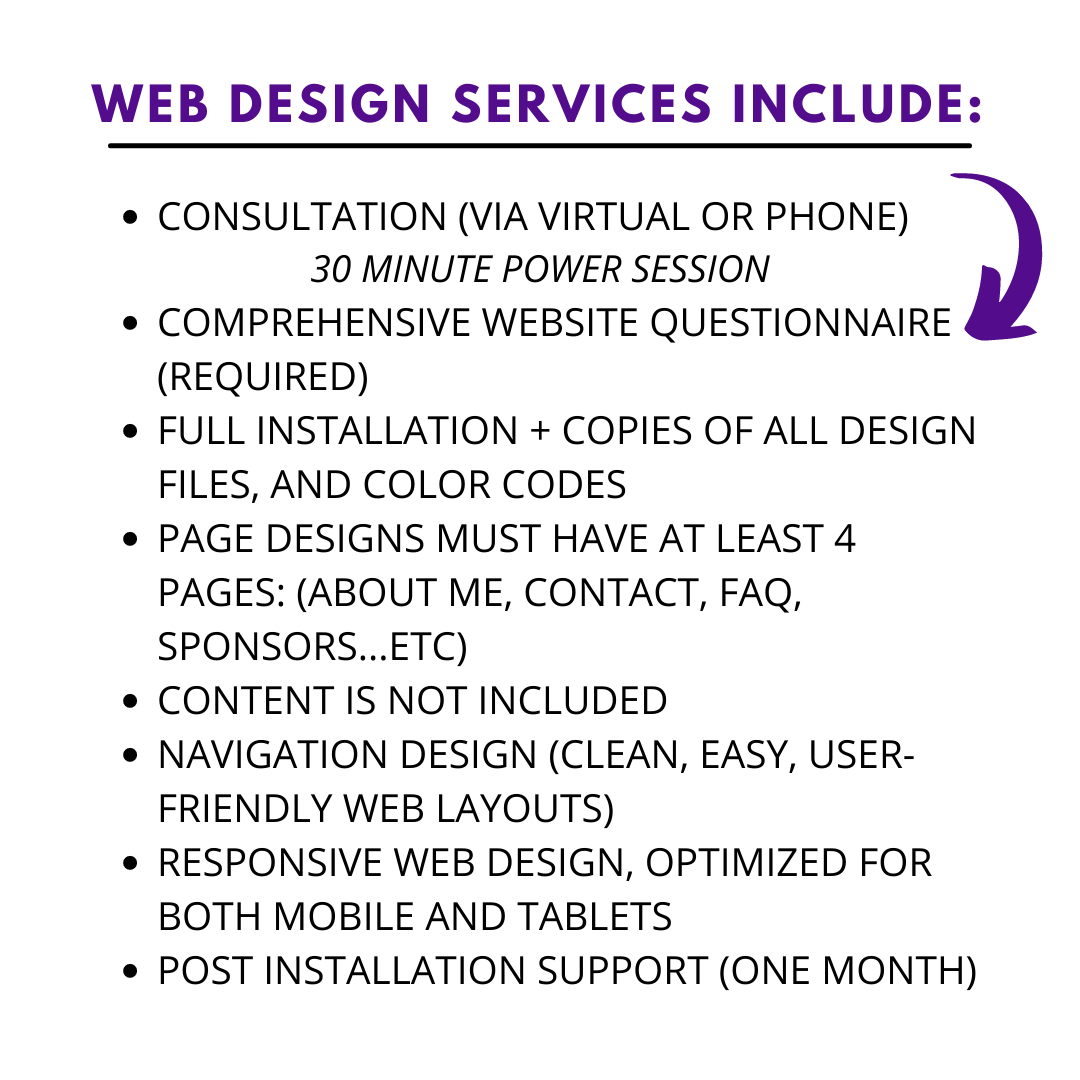 WEB DESIGN SERVICES INCLUDE:

• CONSULTATION (VIA VIRTUAL OR PHONE)
30 MINUTE POWER SESSION
• COMPREHENSIVE WEBSITE QUESTIONNAIRE (REQUIRED)
• FULL INSTALLATION + COPIES OF ALL DESIGN FILES, AND COLOR CODES
• PAGE DESIGNS MUST HAVE AT LEAST 4 PAGES: (ABOUT ME, CONTACT, FAQ, SPONSORS...ETC)
• CONTENT IS NOT INCLUDED
• NAVIGATION DESIGN (CLEAN, EASY, USER-FRIENDLY WEB LAYOUTS)
• RESPONSIVE WEB DESIGN, OPTIMIZED FOR BOTH MOBILE AND TABLETS
• POST INSTALLATION SUPPORT (ONE MONTH)